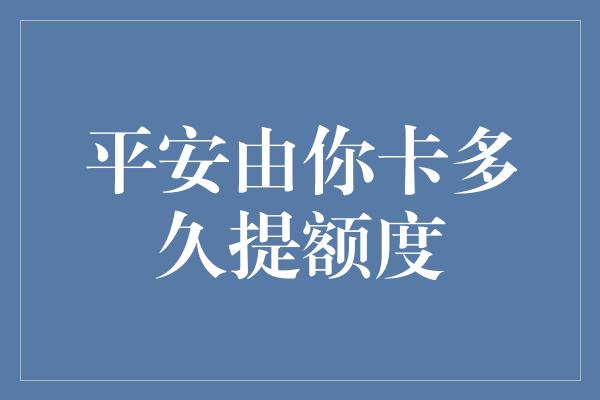 平安由你卡多久提额度